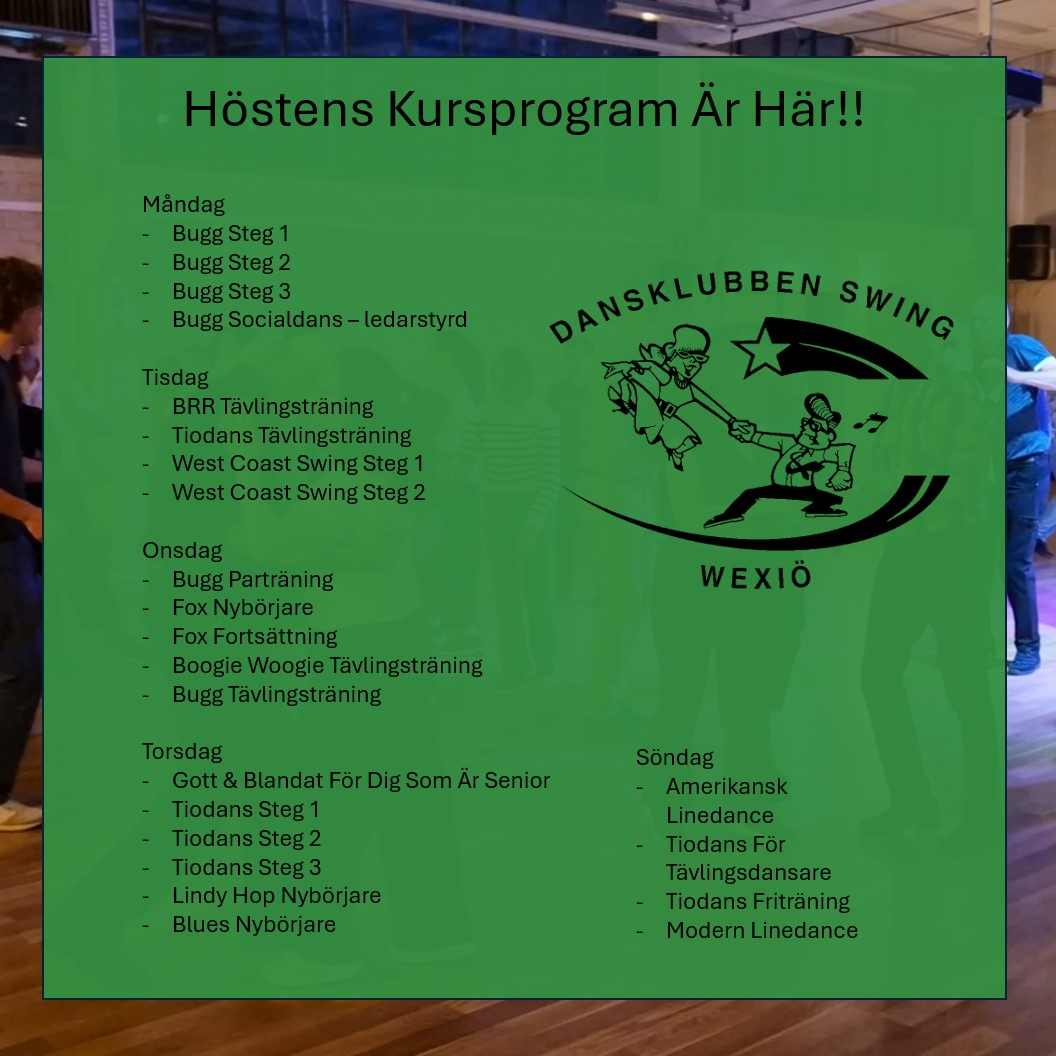 Höstens Kursprogram Är Här!!

Måndag
- Bugg Steg 1
- Bugg Steg 2
- Bugg Steg 3
- Bugg Socialdans – ledarstyrd

Tisdag
- BRR Tävlingsträning
- Tiodans Tävlingsträning
- West Coast Swing Steg 1
- West Coast Swing Steg 2

Onsdag
- Bugg Parträning
- Fox Nybörjare
- Fox Fortsättning
- Boogie Woogie Tävlingsträning
- Bugg Tävlingsträning

Torsdag
- Gott & Blandat För Dig Som Är Senior
- Tiodans Steg 1
- Tiodans Steg 2
- Tiodans Steg 3
- Lindy Hop Nybörjare
- Blues Nybörjare

DANSKLUBBEN SWING
WEXIÖ

Söndag
- Amerikansk Linedance
- Tiodans För Tävlingsdansare
- Tiodans Friträning
- Modern Linedance